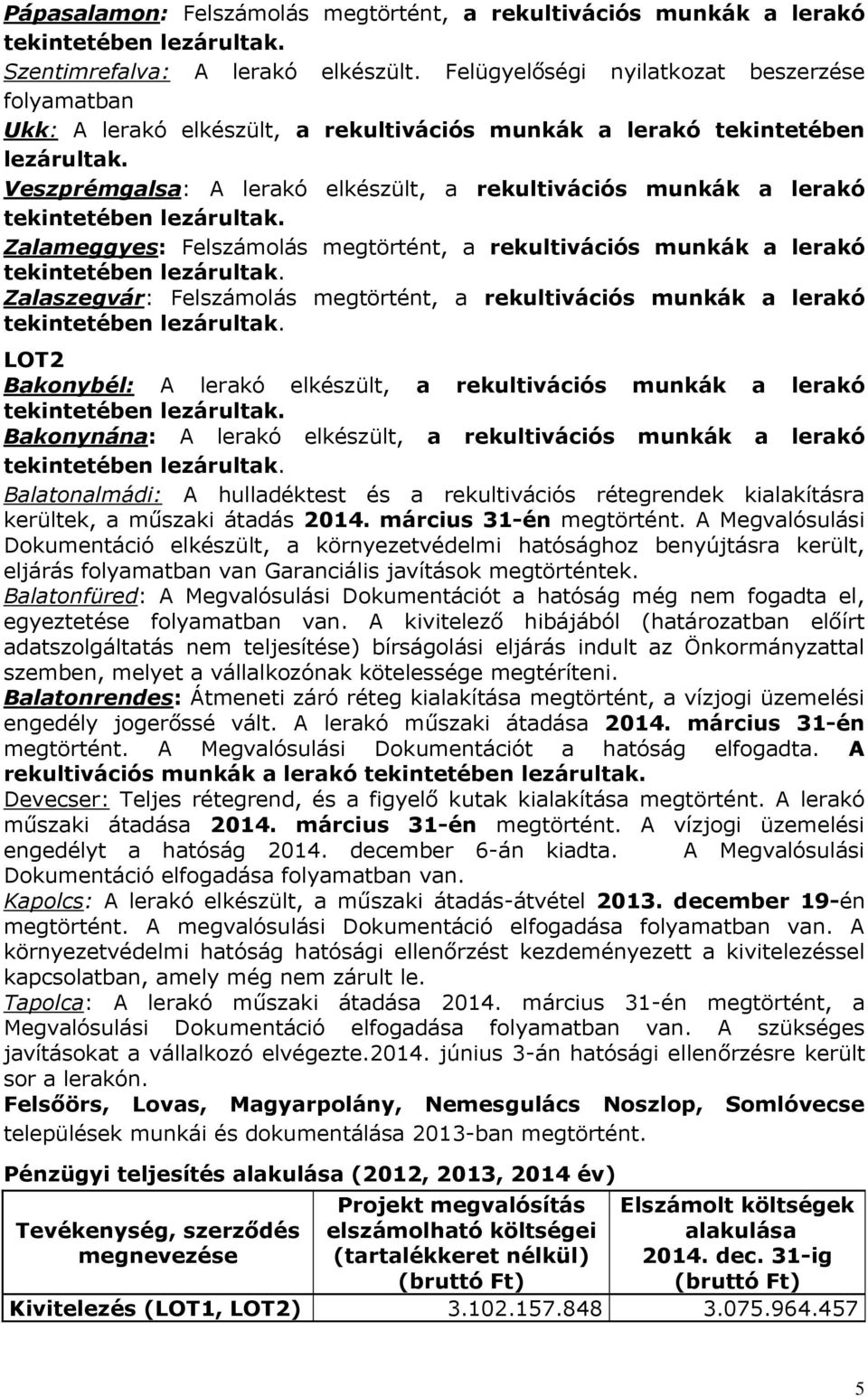 Pápasalamon: Felszámolás megtörtént, a rekultivációs munkák a lerakó tekintetében lezárultak.
Szentimrefalva: A lerakó elkészült. Felügyelőségi nyilatkozat beszerzése folyamatban
Ukk: A lerakó elkészült, a rekultivációs munkák a lerakó tekintetében lezárultak.
Veszprémgalsa: A lerakó elkészült, a rekultivációs munkák a lerakó tekintetében lezárultak.
Zalameggyes: Felszámolás megtörtént, a rekultivációs munkák a lerakó tekintetében lezárultak.
Zalaszegvár: Felszámolás megtörtént, a rekultivációs munkák a lerakó tekintetében lezárultak.

LOT2
Bakonybél: A lerakó elkészült, a rekultivációs munkák a lerakó tekintetében lezárultak.
Bakonynána: A lerakó elkészült, a rekultivációs munkák a lerakó tekintetében lezárultak.
Balatonalmádi: A hulladéktest és a rekultivációs rétegrendek kialakításra kerültek, a műszaki átadás 2014. március 31-én megtörtént. A Megvalósulási Dokumentáció elkészült, a környezetvédelmi hatósághoz benyújtásra került, eljárás folyamatban van Garanciális javítások megtörténtek.
Balatonfüred: A Megvalósulási Dokumentációt a hatóság még nem fogadta el, egyeztetése folyamatban van. A kivitelező hibájából (határozatban előírt adatszolgáltatás nem teljesítése) bírságolási eljárás indult az Önkormányzattal szemben, melyet a vállalkozónak kötelessége megtéríteni.
Balatonrendes: Átmeneti záró réteg kialakítása megtörtént, a vízjogi üzemelési engedély jogerőssé vált. A lerakó műszaki átadása 2014. március 31-én megtörtént. A Megvalósulási Dokumentációt a hatóság elfogadta. A rekultivációs munkák a lerakó tekintetében lezárultak.
Devecser: Teljes rétegrend, és a figyelő kutak kialakítása megtörtént. A lerakó műszaki átadása 2014. március 31-én megtörtént. A vízjogi üzemelési engedélyt a hatóság 2014. december 6-án kiadta. A Megvalósulási Dokumentáció elfogadása folyamatban van.
Kapolcs: A lerakó elkészült, a műszaki átadás-átvétel 2013. december 19-én megtörtént. A megvalósulási Dokumentáció elfogadása folyamatban van. A környezetvédelmi hatóság hatósági ellenőrzést kezdeményezett a kivitelezéssel kapcsolatban, amely még nem zárult le.
Tapolca: A lerakó műszaki átadása 2014. március 31-én megtörtént, a Megvalósulási Dokumentáció elfogadása folyamatban van. A szükséges javításokat a vállalkozó elvégezte.2014. június 3-án hatósági ellenőrzésre került sor a lerakón.
Felsőörs, Lovas, Magyarpolány, Nemesgulács Noszlop, Somlóvecse települések munkái és dokumentálása 2013-ban megtörtént.

Pénzügyi teljesítés alakulása (2012, 2013, 2014 év)

| Tevékenység, szerződés megnevezése | Projekt megvalósítás elszámolható költségei (tartalékkeret nélkül) (bruttó Ft) | Elszámolt költségek alakulása 2014. dec. 31-ig (bruttó Ft) |
|---|---|---|
| Kivitelezés (LOT1, LOT2) | 3.102.157.848 | 3.075.964.457 |

5